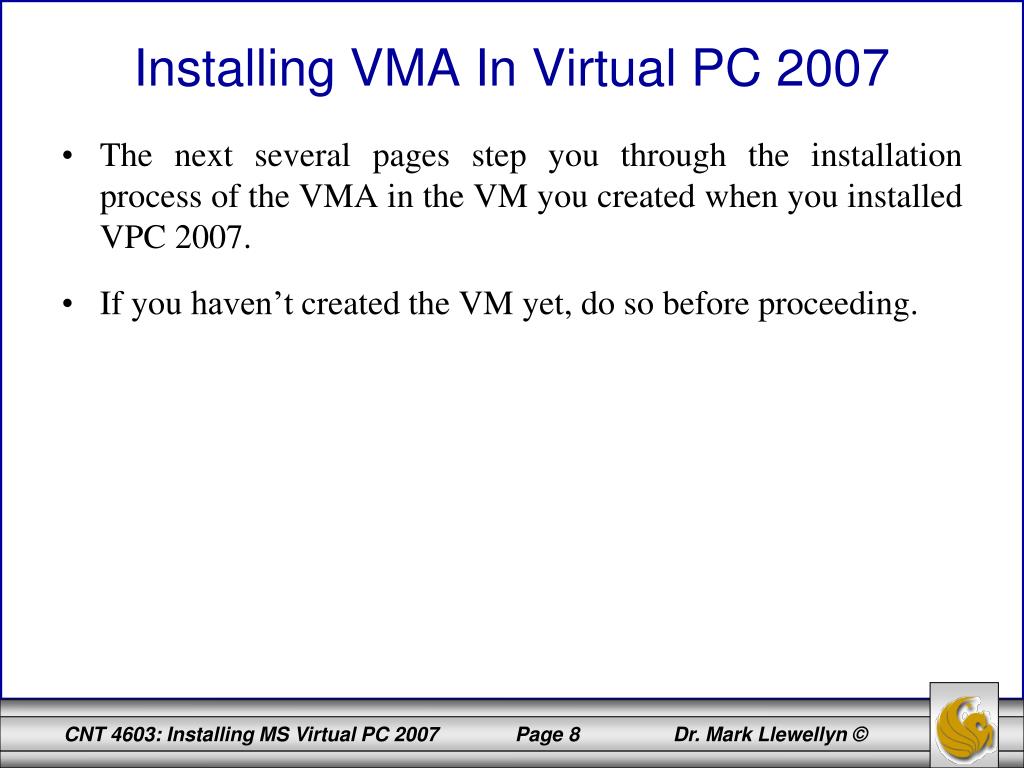 Installing VMA In Virtual PC 2007

• The next several pages step you through the installation process of the VMA in the VM you created when you installed VPC 2007.

• If you haven’t created the VM yet, do so before proceeding.

CNT 4603: Installing MS Virtual PC 2007 Page 8 Dr. Mark Llewellyn ©